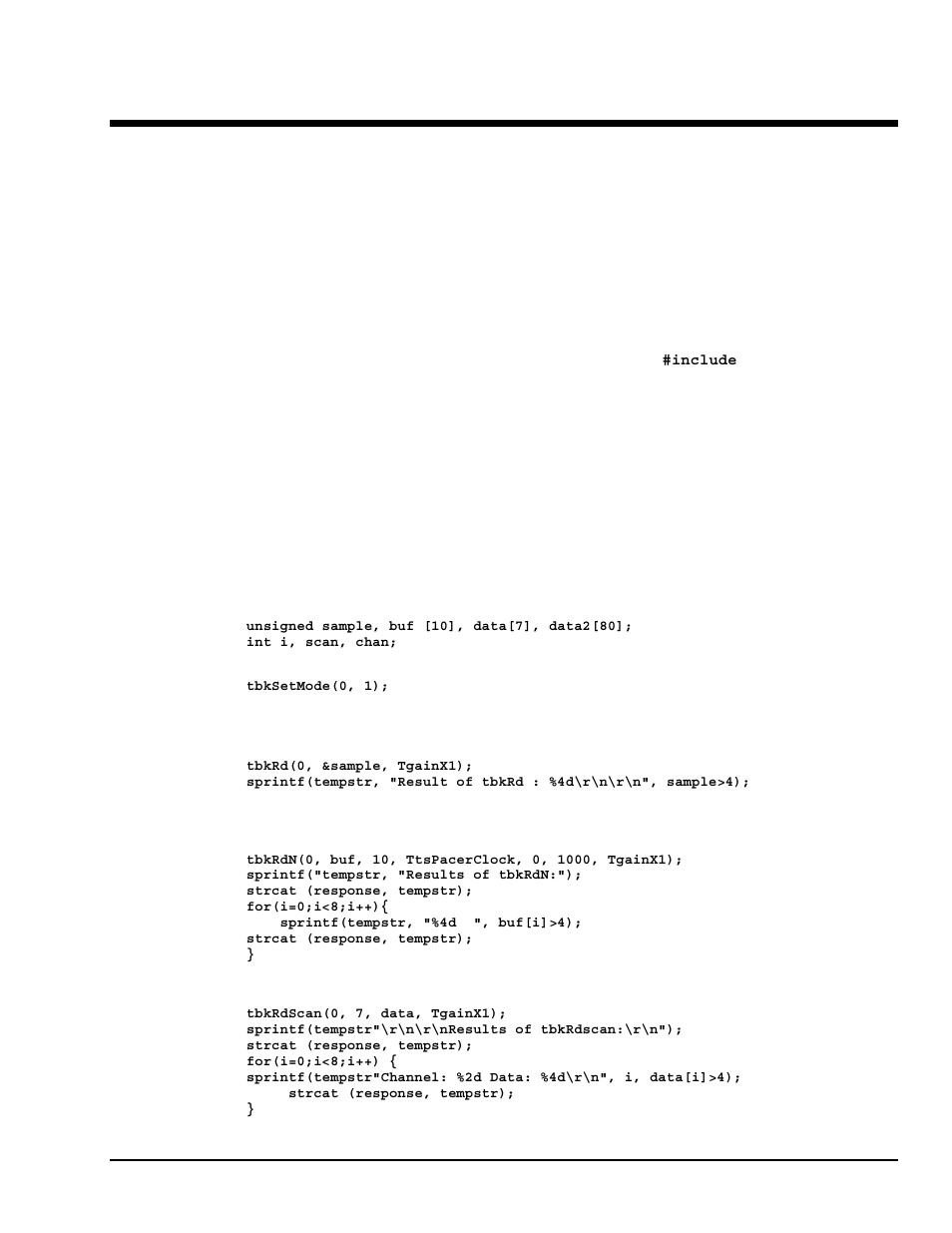 #include

unsigned sample, buf [10], data[7], data2[80];
int i, scan, chan;

tbkSetMode(0, 1);

tbkRd(0, &sample, TgainX1);
sprintf(tempstr, "Result of tbkRd : %4d\r\n\r\n", sample>4);

tbkRdN(0, buf, 10, TtsPacerClock, 0, 1000, TgainX1);
sprintf("tempstr, "Results of tbkRdN:");
strcat (response, tempstr);
for(i=0;i<8;i++){
 sprintf(tempstr, "%4d ", buf[i]>4);
strcat (response, tempstr);
}

tbkRdScan(0, 7, data, TgainX1);
sprintf(tempstr"\r\n\r\nResults of tbkRdscan:\r\n");
strcat (response, tempstr);
for(i=0;i<8;i++) {
sprintf(tempstr"Channel: %2d Data: %4d\r\n", i, data[i]>4);
 strcat (response, tempstr);
}